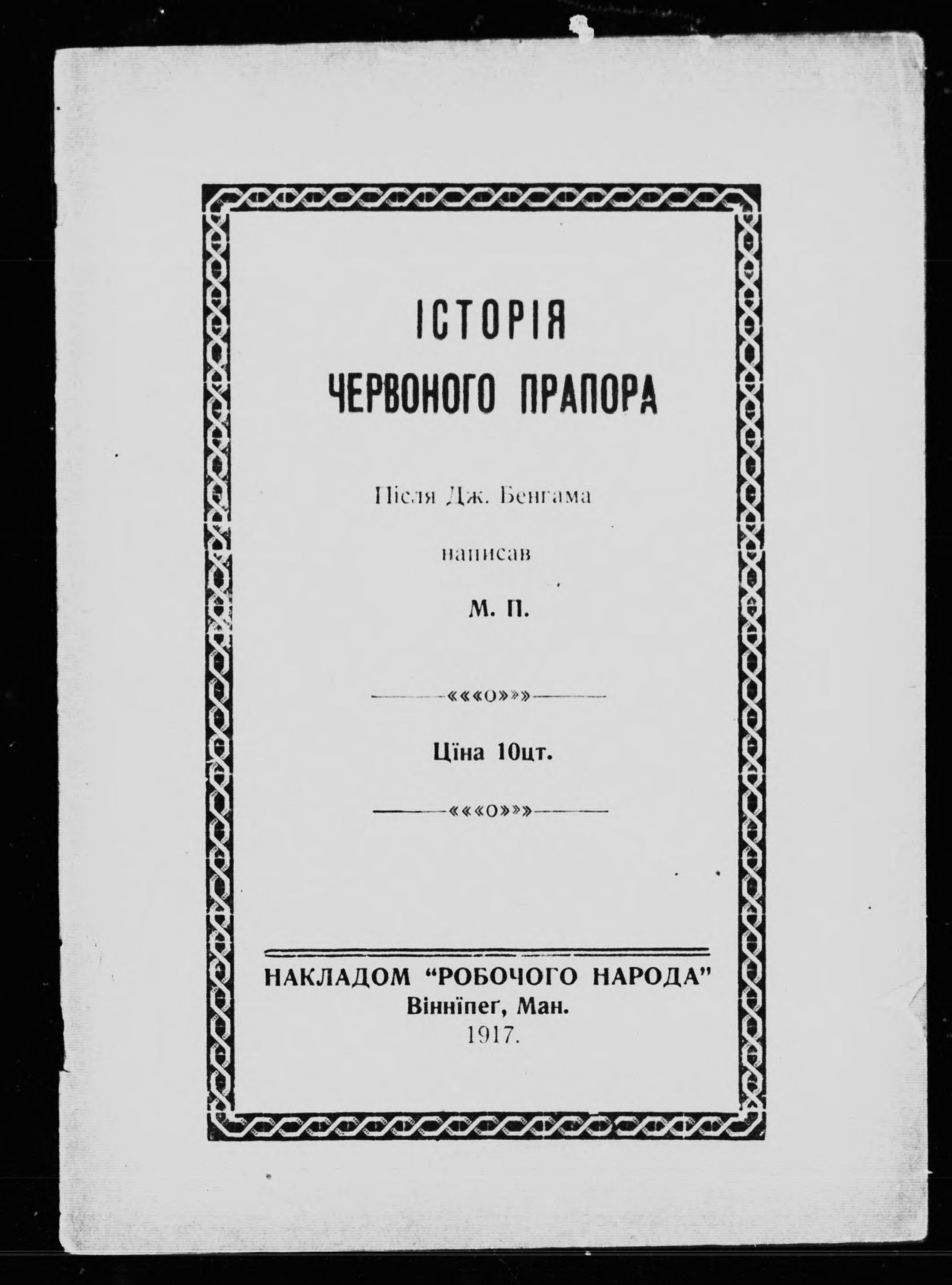 ІСТОРІЯ
ЧЕРВОНОГО ПРАПОРА

Після Дж. Бенгама

написав

М. П.

«««о»»»

Ціна 10цт.

«««о»»»

НАКЛАДОМ "РОБОЧОГО НАРОДА"
Вінніпеґ, Ман.
1917.